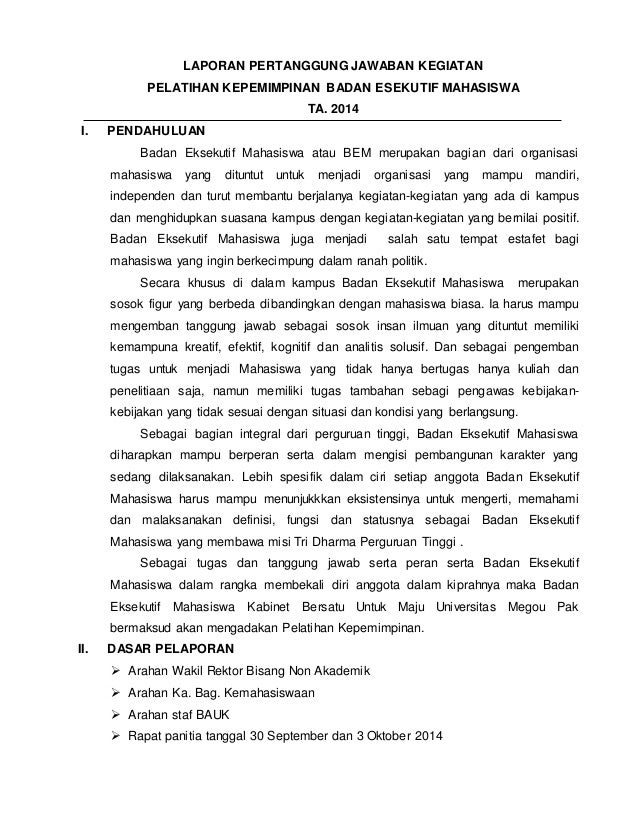 LAPORAN PERTANGGUNG JAWABAN KEGIATAN
PELATIHAN KEPEMIMPINAN BADAN ESEKUTIF MAHASISWA
TA. 2014

I. PENDAHULUAN

Badan Eksekutif Mahasiswa atau BEM merupakan bagian dari organisasi mahasiswa yang dituntut untuk menjadi organisasi yang mampu mandiri, independen dan turut membantu berjalanya kegiatan-kegiatan yang ada di kampus dan menghidupkan suasana kampus dengan kegiatan-kegiatan yang bernilai positif. Badan Eksekutif Mahasiswa juga menjadi salah satu tempat estafet bagi mahasiswa yang ingin berkecimpung dalam ranah politik.

Secara khusus di dalam kampus Badan Eksekutif Mahasiswa merupakan sosok figur yang berbeda dibandingkan dengan mahasiswa biasa. Ia harus mampu mengemban tanggung jawab sebagai sosok insan ilmuan yang dituntut memiliki kemampuna kreatif, efektif, kognitif dan analitis solusif. Dan sebagai pengemban tugas untuk menjadi Mahasiswa yang tidak hanya bertugas hanya kuliah dan penelitiaan saja, namun memiliki tugas tambahan sebagi pengawas kebijakan-kebijakan yang tidak sesuai dengan situasi dan kondisi yang berlangsung.

Sebagai bagian integral dari perguruan tinggi, Badan Eksekutif Mahasiswa diharapkan mampu berperan serta dalam mengisi pembangunan karakter yang sedang dilaksanakan. Lebih spesifik dalam ciri setiap anggota Badan Eksekutif Mahasiswa harus mampu menunjukkkan eksistensinya untuk mengerti, memahami dan malaksanakan definisi, fungsi dan statusnya sebagai Badan Eksekutif Mahasiswa yang membawa misi Tri Dharma Perguruan Tinggi .

Sebagai tugas dan tanggung jawab serta peran serta Badan Eksekutif Mahasiswa dalam rangka membekali diri anggota dalam kiprahnya maka Badan Eksekutif Mahasiswa Kabinet Bersatu Untuk Maju Universitas Megou Pak bermaksud akan mengadakan Pelatihan Kepemimpinan.

II. DASAR PELAPORAN

➢ Arahan Wakil Rektor Bisang Non Akademik
➢ Arahan Ka. Bag. Kemahasiswaan
➢ Arahan staf BAUK
➢ Rapat panitia tanggal 30 September dan 3 Oktober 2014